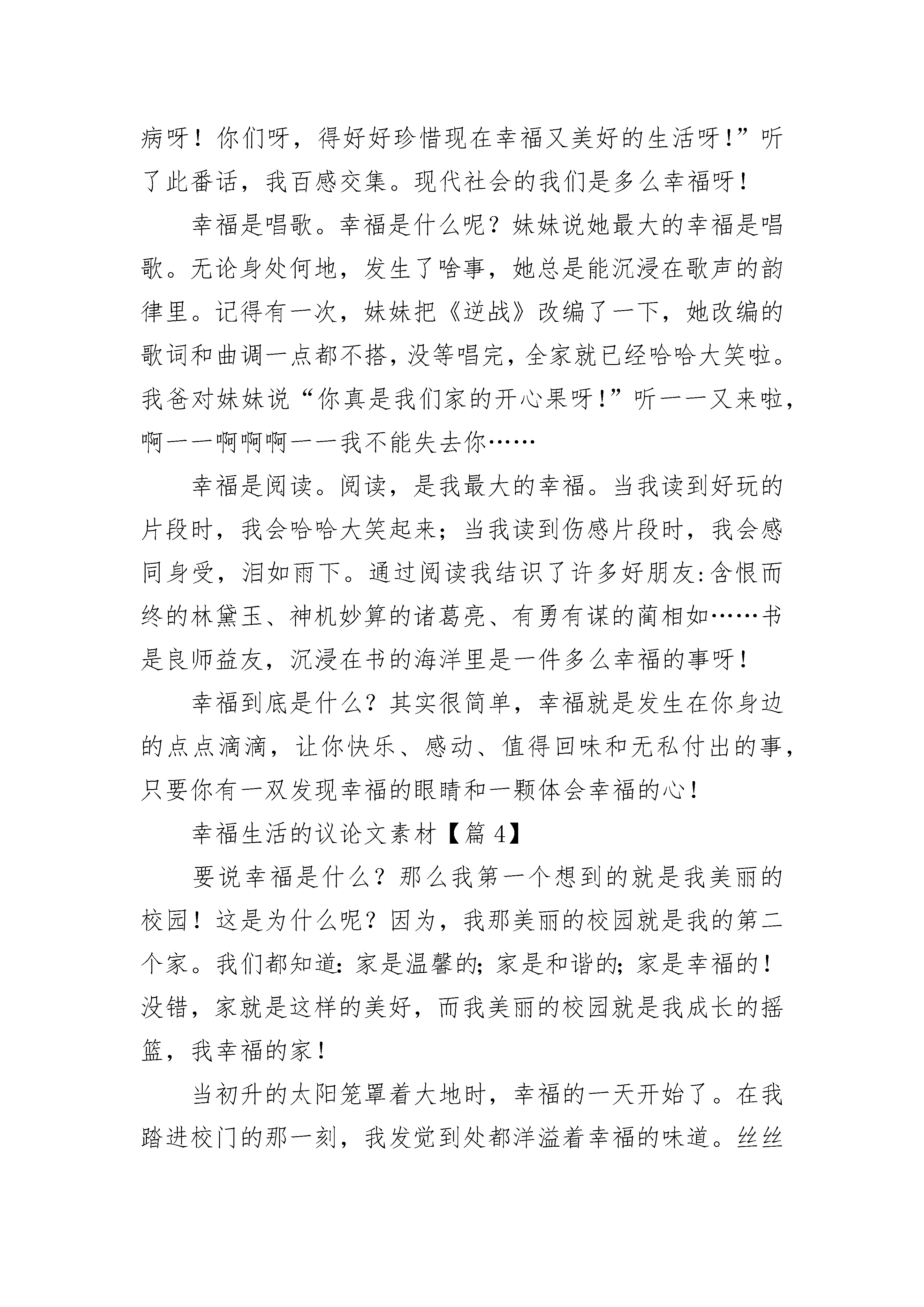 病呀！你们呀，得好好珍惜现在幸福又美好的生活呀！”听了此番话，我百感交集。现代社会的我们是多么幸福呀！

幸福是唱歌。幸福是什么呢？妹妹说她最大的幸福是唱歌。无论身处何地，发生了啥事，她总是能沉浸在歌声的韵律里。记得有一次，妹妹把《逆战》改编了一下，她改编的歌词和曲调一点都不搭，没等唱完，全家就已经哈哈大笑啦。我爸对妹妹说“你真是我们家的开心果呀！”听——又来啦，啊——啊啊啊——我不能失去你……

幸福是阅读。阅读，是我最大的幸福。当我读到好玩的片段时，我会哈哈大笑起来；当我读到伤感片段时，我会感同身受，泪如雨下。通过阅读我结识了许多好朋友：含恨而终的林黛玉、神机妙算的诸葛亮、有勇有谋的蔺相如……书是良师益友，沉浸在书的海洋里是一件多么幸福的事呀！

幸福到底是什么？其实很简单，幸福就是发生在你身边的点点滴滴，让你快乐、感动、值得回味和无私付出的事，只要你有一双发现幸福的眼睛和一颗体会幸福的心！

幸福生活的议论文素材【篇 4】

要说幸福是什么？那么我第一个想到的就是我美丽的校园！这是为什么呢？因为，我那美丽的校园就是我的第二个家。我们都知道：家是温馨的；家是和谐的；家是幸福的！没错，家就是这样的美好，而我美丽的校园就是我成长的摇篮，我幸福的家！

当初升的太阳笼罩着大地时，幸福的一天开始了。在我踏进校门的那一刻，我发觉到处都洋溢着幸福的味道。丝丝